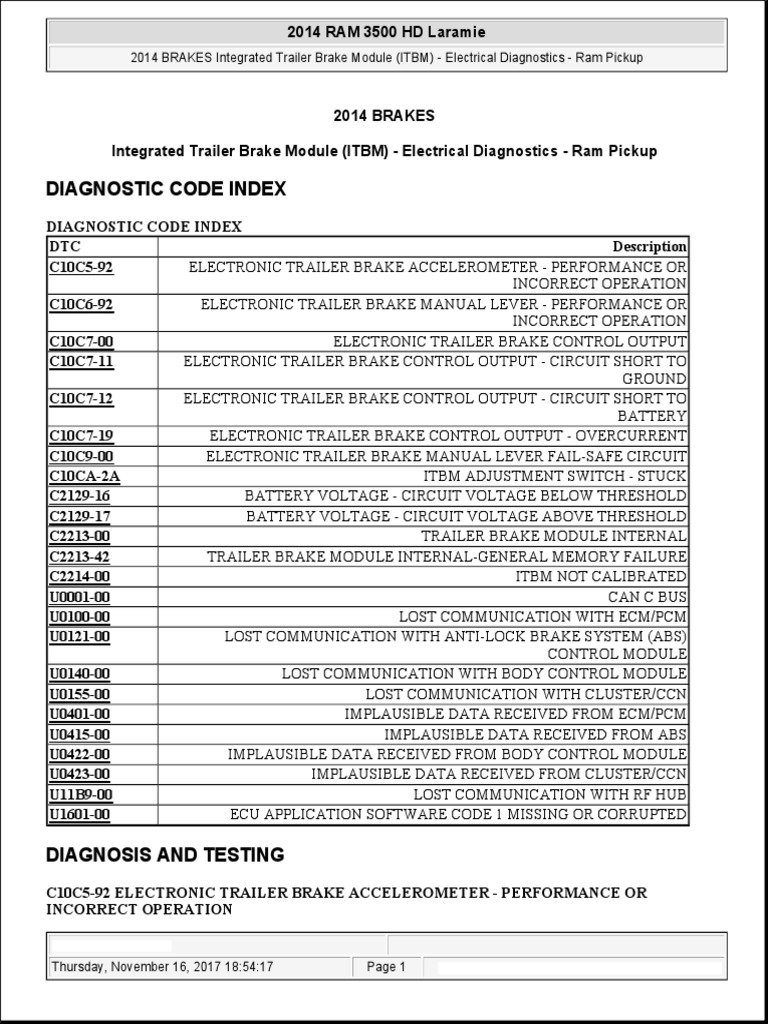 2014 RAM 3500 HD Laramie

2014 BRAKES Integrated Trailer Brake Module (ITBM) - Electrical Diagnostics - Ram Pickup

2014 BRAKES

Integrated Trailer Brake Module (ITBM) - Electrical Diagnostics - Ram Pickup

DIAGNOSTIC CODE INDEX

DIAGNOSTIC CODE INDEX

| DTC | Description |
|---|---|
| C10C5-92 | ELECTRONIC TRAILER BRAKE ACCELEROMETER - PERFORMANCE OR INCORRECT OPERATION |
| C10C6-92 | ELECTRONIC TRAILER BRAKE MANUAL LEVER - PERFORMANCE OR INCORRECT OPERATION |
| C10C7-00 | ELECTRONIC TRAILER BRAKE CONTROL OUTPUT |
| C10C7-11 | ELECTRONIC TRAILER BRAKE CONTROL OUTPUT - CIRCUIT SHORT TO GROUND |
| C10C7-12 | ELECTRONIC TRAILER BRAKE CONTROL OUTPUT - CIRCUIT SHORT TO BATTERY |
| C10C7-19 | ELECTRONIC TRAILER BRAKE CONTROL OUTPUT - OVERCURRENT |
| C10C9-00 | ELECTRONIC TRAILER BRAKE MANUAL LEVER FAIL-SAFE CIRCUIT |
| C10CA-2A | ITBM ADJUSTMENT SWITCH - STUCK |
| C2129-16 | BATTERY VOLTAGE - CIRCUIT VOLTAGE BELOW THRESHOLD |
| C2129-17 | BATTERY VOLTAGE - CIRCUIT VOLTAGE ABOVE THRESHOLD |
| C2213-00 | TRAILER BRAKE MODULE INTERNAL |
| C2213-42 | TRAILER BRAKE MODULE INTERNAL-GENERAL MEMORY FAILURE |
| C2214-00 | ITBM NOT CALIBRATED |
| U0001-00 | CAN C BUS |
| U0100-00 | LOST COMMUNICATION WITH ECM/PCM |
| U0121-00 | LOST COMMUNICATION WITH ANTI-LOCK BRAKE SYSTEM (ABS) CONTROL MODULE |
| U0140-00 | LOST COMMUNICATION WITH BODY CONTROL MODULE |
| U0155-00 | LOST COMMUNICATION WITH CLUSTER/CCN |
| U0401-00 | IMPLAUSIBLE DATA RECEIVED FROM ECM/PCM |
| U0415-00 | IMPLAUSIBLE DATA RECEIVED FROM ABS |
| U0422-00 | IMPLAUSIBLE DATA RECEIVED FROM BODY CONTROL MODULE |
| U0423-00 | IMPLAUSIBLE DATA RECEIVED FROM CLUSTER/CCN |
| U11B9-00 | LOST COMMUNICATION WITH RF HUB |
| U1601-00 | ECU APPLICATION SOFTWARE CODE 1 MISSING OR CORRUPTED |

DIAGNOSIS AND TESTING

C10C5-92 ELECTRONIC TRAILER BRAKE ACCELEROMETER - PERFORMANCE OR INCORRECT OPERATION

Thursday, November 16, 2017 18:54:17 Page 1